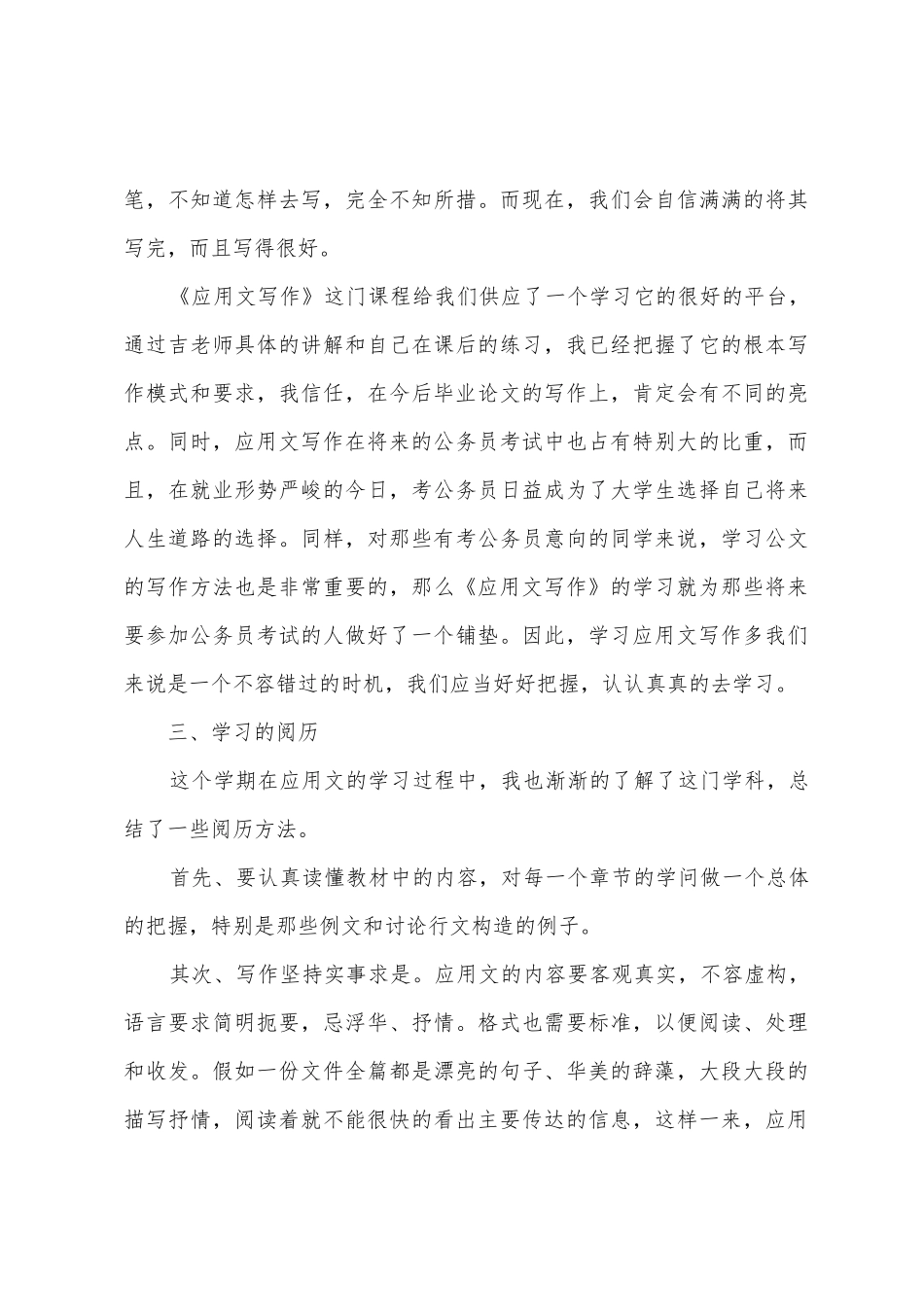 笔，不知道怎样去写，完全不知所措。而现在，我们会自信满满的将其写完，而且写得很好。

《应用文写作》这门课程给我们供应了一个学习它的很好的平台，通过吉老师具体的讲解和自己在课后的练习，我已经把握了它的根本写作模式和要求，我信任，在今后毕业论文的写作上，肯定会有不同的亮点。同时，应用文写作在将来的公务员考试中也占有特别大的比重，而且，在就业形势严峻的今日，考公务员日益成为了大学生选择自己将来人生道路的选择。同样，对那些有考公务员意向的同学来说，学习公文的写作方法也是非常重要的，那么《应用文写作》的学习就为那些将来要参加公务员考试的人做好了一个铺垫。因此，学习应用文写作多我们来说是一个不容错过的时机，我们应当好好把握，认认真真的去学习。

三、学习的阅历

这个学期在应用文的学习过程中，我也渐渐的了解了这门学科，总结了一些阅历方法。

首先、要认真读懂教材中的内容，对每一个章节的学问做一个总体的把握，特别是那些例文和讨论行文构造的例子。

其次、写作坚持实事求是。应用文的内容要客观真实，不容虚构，语言要求简明扼要，忌浮华、抒情。格式也需要标准，以便阅读、处理和收发。假如一份文件全篇都是漂亮的句子、华美的辞藻，大段大段的描写抒情，阅读着就不能很快的看出主要传达的信息，这样一来，应用